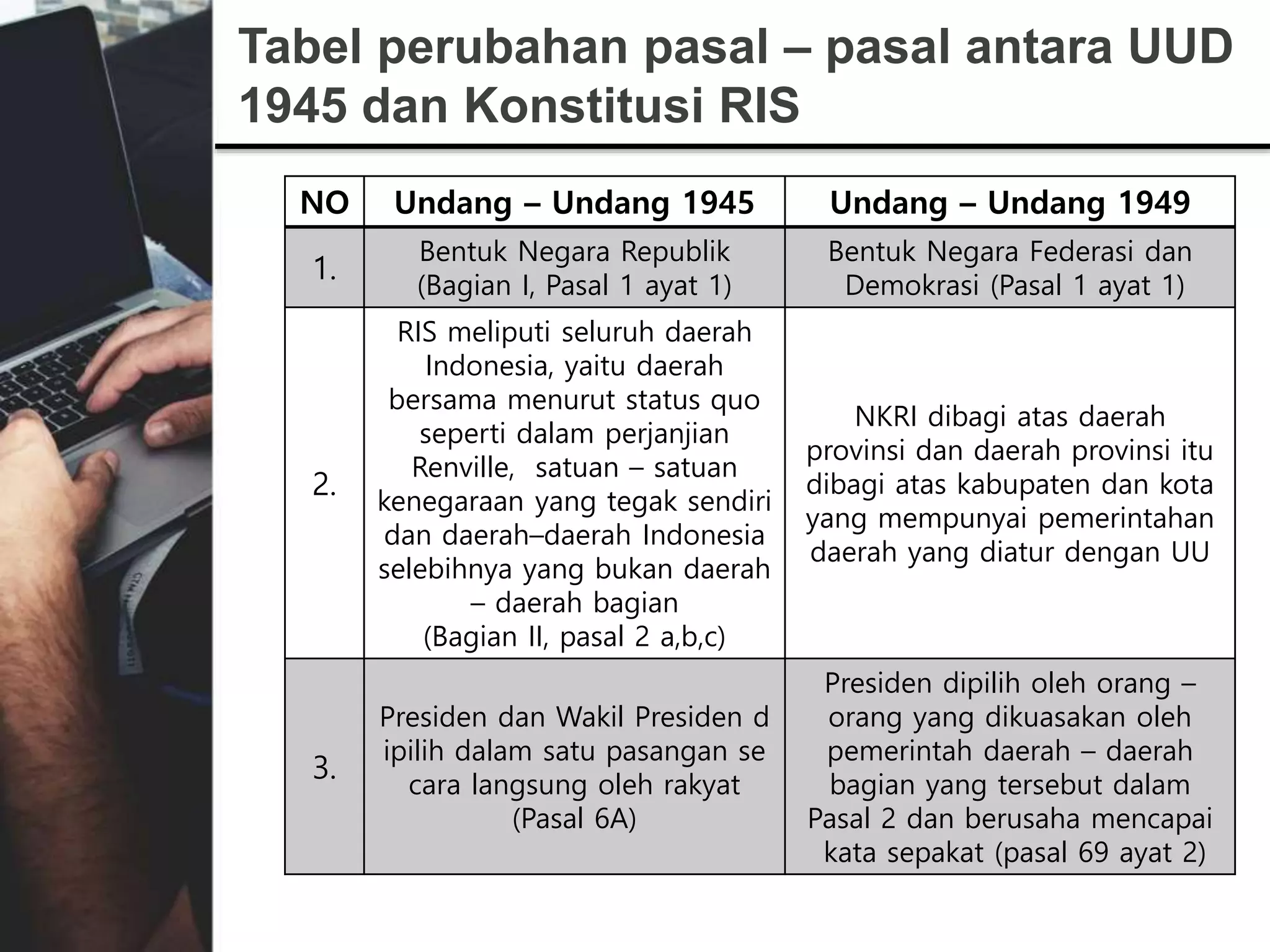 Tabel perubahan pasal – pasal antara UUD 1945 dan Konstitusi RIS

| NO | Undang – Undang 1945 | Undang – Undang 1949 |
|---|---|---|
| 1. | Bentuk Negara Republik (Bagian I, Pasal 1 ayat 1) | Bentuk Negara Federasi dan Demokrasi (Pasal 1 ayat 1) |
| 2. | RIS meliputi seluruh daerah Indonesia, yaitu daerah bersama menurut status quo seperti dalam perjanjian Renville, satuan – satuan kenegaraan yang tegak sendiri dan daerah–daerah Indonesia selebihnya yang bukan daerah – daerah bagian (Bagian II, pasal 2 a,b,c) | NKRI dibagi atas daerah provinsi dan daerah provinsi itu dibagi atas kabupaten dan kota yang mempunyai pemerintahan daerah yang diatur dengan UU |
| 3. | Presiden dan Wakil Presiden d ipilih dalam satu pasangan se cara langsung oleh rakyat (Pasal 6A) | Presiden dipilih oleh orang – orang yang dikuasakan oleh pemerintah daerah – daerah bagian yang tersebut dalam Pasal 2 dan berusaha mencapai kata sepakat (pasal 69 ayat 2) |